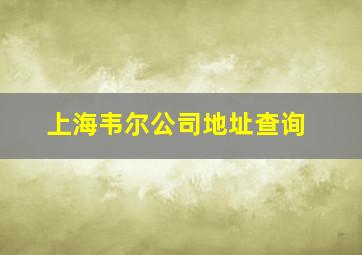 上海韦尔公司地址查询